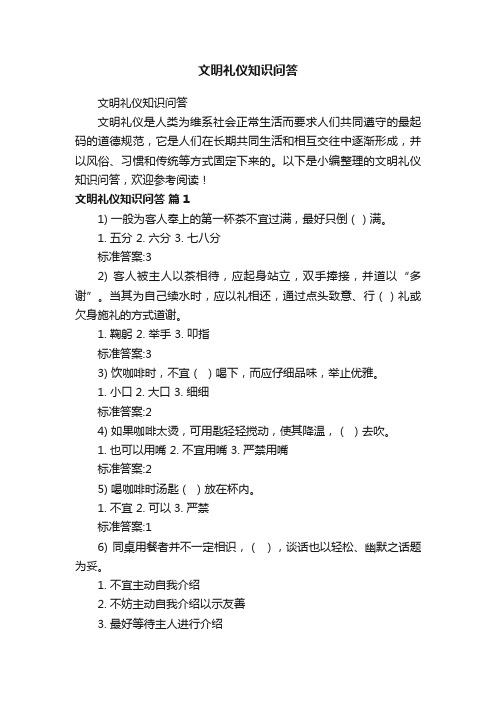 文明礼仪知识问答

文明礼仪知识问答

文明礼仪是人类为维系社会正常生活而要求人们共同遵守的最起码的道德规范，它是人们在长期共同生活和相互交往中逐渐形成，并以风俗、习惯和传统等方式固定下来的。以下是小编整理的文明礼仪知识问答，欢迎参考阅读！

文明礼仪知识问答 篇1

1) 一般为客人奉上的第一杯茶不宜过满，最好只倒（ ）满。

1. 五分 2. 六分 3. 七八分

标准答案:3

2) 客人被主人以茶相待，应起身站立，双手捧接，并道以“多谢”。当其为自己续水时，应以礼相还，通过点头致意、行（ ）礼或欠身施礼的方式道谢。

1. 鞠躬 2. 举手 3. 叩指

标准答案:3

3) 饮咖啡时，不宜（ ）喝下，而应仔细品味，举止优雅。

1. 小口 2. 大口 3. 细细

标准答案:2

4) 如果咖啡太烫，可用匙轻轻搅动，使其降温，（ ）去吹。

1. 也可以用嘴 2. 不宜用嘴 3. 严禁用嘴

标准答案:2

5) 喝咖啡时汤匙（ ）放在杯内。

1. 不宜 2. 可以 3. 严禁

标准答案:1

6) 同桌用餐者并不一定相识，（ ），谈话也以轻松、幽默之话题为妥。

1. 不宜主动自我介绍

2. 不妨主动自我介绍以示友善

3. 最好等待主人进行介绍